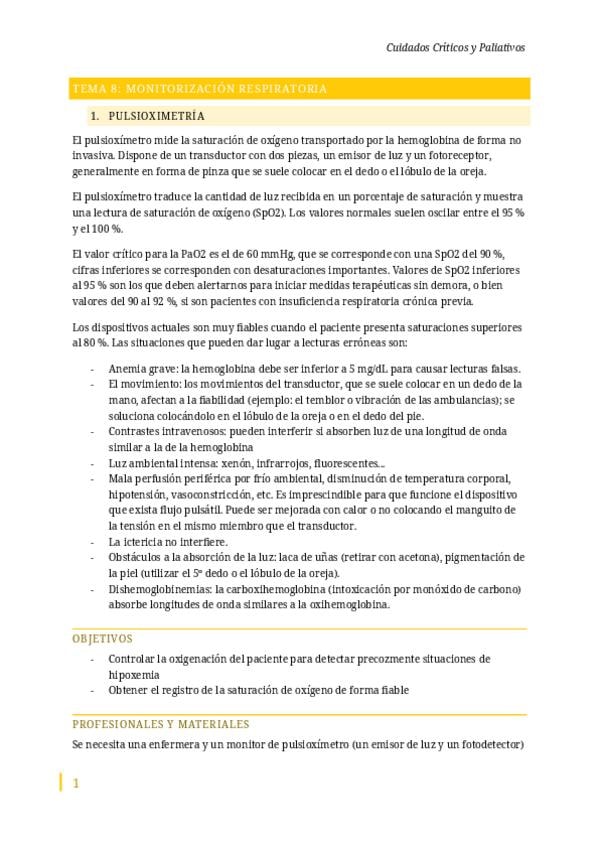 Cuidados Críticos y Paliativos

TEMA 8: MONITORIZACIÓN RESPIRATORIA

1. PULSIOXIMETRÍA

El pulsioxímetro mide la saturación de oxígeno transportado por la hemoglobina de forma no invasiva. Dispone de un transductor con dos piezas, un emisor de luz y un fotoreceptor, generalmente en forma de pinza que se suele colocar en el dedo o el lóbulo de la oreja.

El pulsioxímetro traduce la cantidad de luz recibida en un porcentaje de saturación y muestra una lectura de saturación de oxígeno (SpO2). Los valores normales suelen oscilar entre el 95 % y el 100 %.

El valor crítico para la PaO2 es el de 60 mmHg, que se corresponde con una SpO2 del 90 %, cifras inferiores se corresponden con desaturaciones importantes. Valores de SpO2 inferiores al 95 % son los que deben alertarnos para iniciar medidas terapéuticas sin demora, o bien valores del 90 al 92 %, si son pacientes con insuficiencia respiratoria crónica previa.

Los dispositivos actuales son muy fiables cuando el paciente presenta saturaciones superiores al 80 %. Las situaciones que pueden dar lugar a lecturas erróneas son:

- Anemia grave: la hemoglobina debe ser inferior a 5 mg/dL para causar lecturas falsas.
- El movimiento: los movimientos del transductor, que se suele colocar en un dedo de la mano, afectan a la fiabilidad (ejemplo: el temblor o vibración de las ambulancias); se soluciona colocándolo en el lóbulo de la oreja o en el dedo del pie.
- Contrastes intravenosos: pueden interferir si absorben luz de una longitud de onda similar a la de la hemoglobina
- Luz ambiental intensa: xenón, infrarrojos, fluorescentes...
- Mala perfusión periférica por frío ambiental, disminución de temperatura corporal, hipotensión, vasoconstricción, etc. Es imprescindible para que funcione el dispositivo que exista flujo pulsátil. Puede ser mejorada con calor o no colocando el manguito de la tensión en el mismo miembro que el transductor.
- La ictericia no interfiere.
- Obstáculos a la absorción de la luz: laca de uñas (retirar con acetona), pigmentación de la piel (utilizar el 5º dedo o el lóbulo de la oreja).
- Dishemoglobinemias: la carboxihemoglobina (intoxicación por monóxido de carbono) absorbe longitudes de onda similares a la oxihemoglobina.

OBJETIVOS

- Controlar la oxigenación del paciente para detectar precozmente situaciones de hipoxemia
- Obtener el registro de la saturación de oxígeno de forma fiable

PROFESIONALES Y MATERIALES

Se necesita una enfermera y un monitor de pulsioxímetro (un emisor de luz y un fotodetector)

1